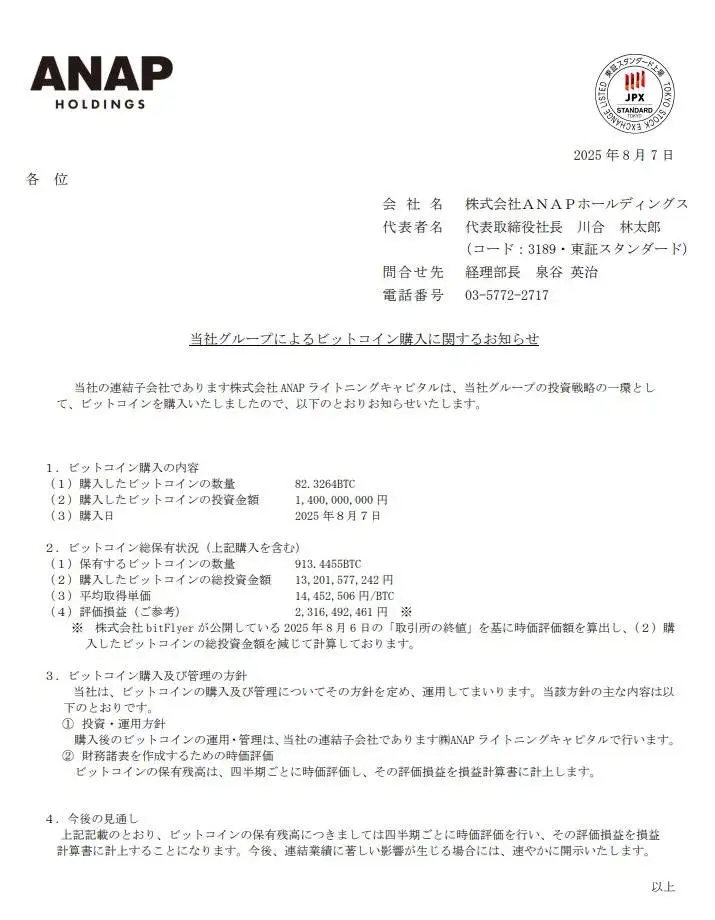 ANAP
HOLDINGS

東証スタンダード上場
TOKYO STOCK EXCHANGE LISTED
JPX
STANDARD
TOKYO

2025 年 8 月 7 日

各　位

会 社 名　株式会社ＡＮＡＰホールディングス
代表者名　代表取締役社長　川合　林太郎
（コード：3189・東証スタンダード）
問合せ先　経理部長　泉谷 英治
電話番号　03-5772-2717

当社グループによるビットコイン購入に関するお知らせ

当社の連結子会社であります株式会社 ANAP ライトニングキャピタルは、当社グループの投資戦略の一環として、ビットコインを購入いたしましたので、以下のとおりお知らせいたします。

1．ビットコイン購入の内容
（1）購入したビットコインの数量　82.3264BTC
（2）購入したビットコインの投資金額　1,400,000,000 円
（3）購入日　2025 年 8 月 7 日

2．ビットコイン総保有状況（上記購入を含む）
（1）保有するビットコインの数量　913.4455BTC
（2）購入したビットコインの総投資金額　13,201,577,242 円
（3）平均取得単価　14,452,506 円/BTC
（4）評価損益（ご参考）　2,316,492,461 円　※
※　株式会社 bitFlyer が公開している 2025 年 8 月 6 日の「取引所の終値」を基に時価評価額を算出し、（2）購入したビットコインの総投資金額を減じて計算しております。

3．ビットコイン購入及び管理の方針
当社は、ビットコインの購入及び管理についてその方針を定め、運用してまいります。当該方針の主な内容は以下のとおりです。
① 投資・運用方針
購入後のビットコインの運用・管理は、当社の連結子会社であります㈱ANAP ライトニングキャピタルで行います。
② 財務諸表を作成するための時価評価
ビットコインの保有残高は、四半期ごとに時価評価し、その評価損益を損益計算書に計上します。

4．今後の見通し
上記記載のとおり、ビットコインの保有残高につきましては四半期ごとに時価評価を行い、その評価損益を損益計算書に計上することになります。今後、連結業績に著しい影響が生じる場合には、速やかに開示いたします。

以上